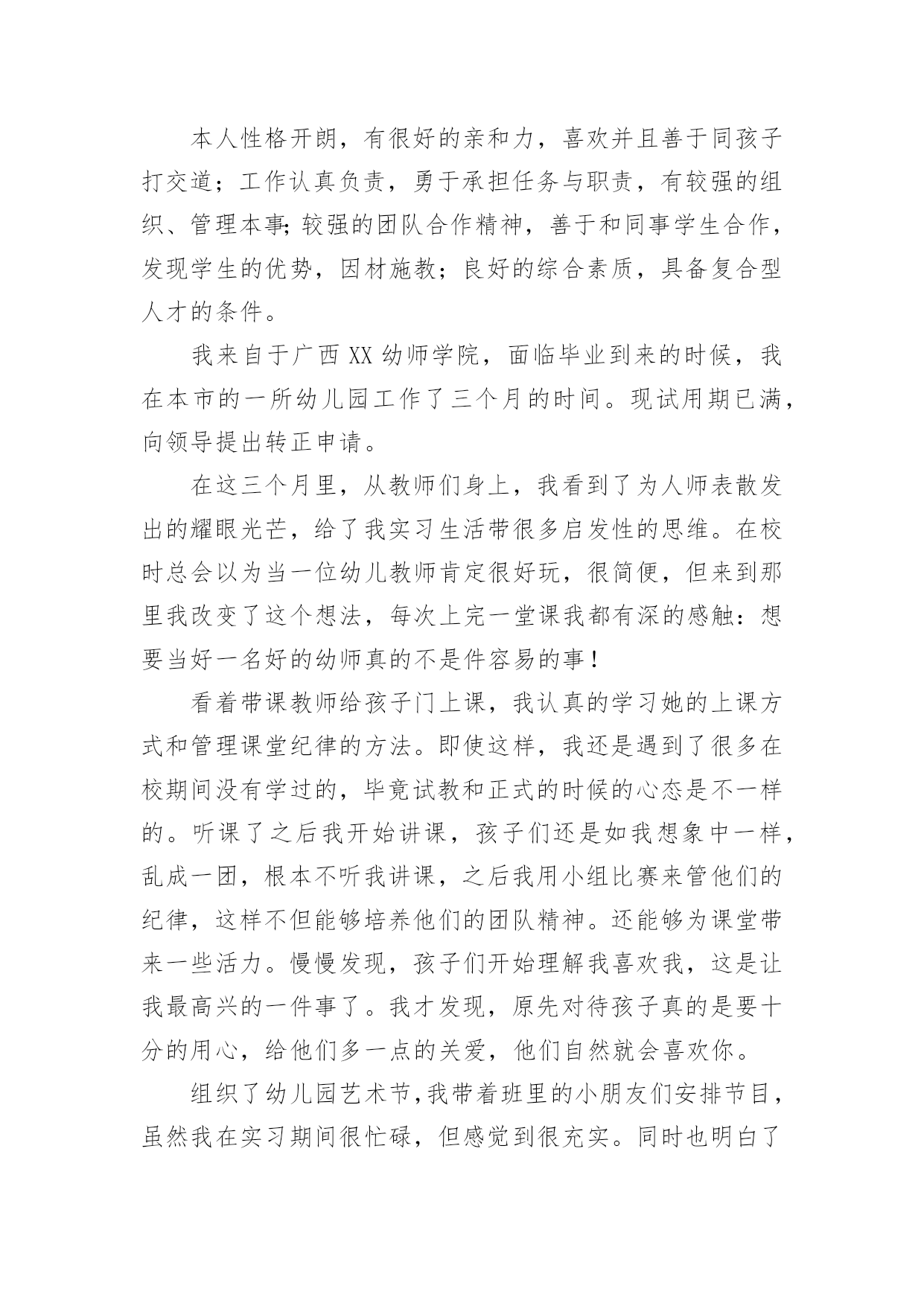 本人性格开朗，有很好的亲和力，喜欢并且善于同孩子打交道；工作认真负责，勇于承担任务与职责，有较强的组织、管理本事;较强的团队合作精神，善于和同事学生合作，发现学生的优势，因材施教；良好的综合素质，具备复合型人才的条件。

我来自于广西XX幼师学院，面临毕业到来的时候，我在本市的一所幼儿园工作了三个月的时间。现试用期已满，向领导提出转正申请。

在这三个月里，从教师们身上，我看到了为人师表散发出的耀眼光芒，给了我实习生活带很多启发性的思维。在校时总会以为当一位幼儿教师肯定很好玩，很简便，但来到那里我改变了这个想法，每次上完一堂课我都有深的感触：想要当好一名好的幼师真的不是件容易的事！

看着带课教师给孩子门上课，我认真的学习她的上课方式和管理课堂纪律的方法。即使这样，我还是遇到了很多在校期间没有学过的，毕竟试教和正式的时候的心态是不一样的。听课了之后我开始讲课，孩子们还是如我想象中一样，乱成一团，根本不听我讲课，之后我用小组比赛来管他们的纪律，这样不但能够培养他们的团队精神。还能够为课堂带来一些活力。慢慢发现，孩子们开始理解我喜欢我，这是让我最高兴的一件事了。我才发现，原先对待孩子真的是要十分的用心，给他们多一点的关爱，他们自然就会喜欢你。

组织了幼儿园艺术节,我带着班里的小朋友们安排节目，虽然我在实习期间很忙碌，但感觉到很充实。同时也明白了